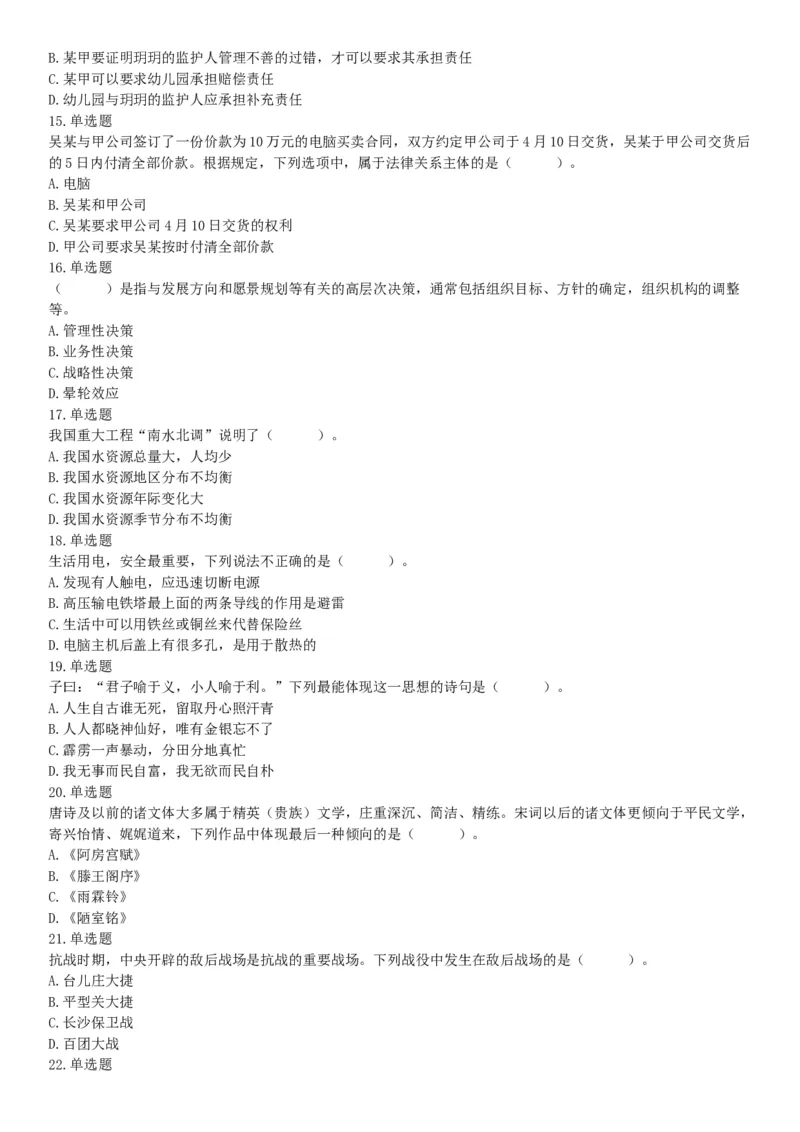 B. 某甲要证明玥玥的监护人管理不善的过错，才可以要求其承担责任
C. 某甲可以要求幼儿园承担赔偿责任
D. 幼儿园与玥玥的监护人应承担补充责任
15. 单选题
吴某与甲公司签订了一份价款为 10 万元的电脑买卖合同，双方约定甲公司于 4 月 10 日交货，吴某于甲公司交货后的 5 日内付清全部价款。根据规定，下列选项中，属于法律关系主体的是（　　　）。
A. 电脑
B. 吴某和甲公司
C. 吴某要求甲公司 4 月 10 日交货的权利
D. 甲公司要求吴某按时付清全部价款
16. 单选题
（　　　）是指与发展方向和愿景规划等有关的高层次决策，通常包括组织目标、方针的确定，组织机构的调整等。
A. 管理性决策
B. 业务性决策
C. 战略性决策
D. 晕轮效应
17. 单选题
我国重大工程“南水北调”说明了（　　　）。
A. 我国水资源总量大，人均少
B. 我国水资源地区分布不均衡
C. 我国水资源年际变化大
D. 我国水资源季节分布不均衡
18. 单选题
生活用电，安全最重要，下列说法不正确的是（　　　）。
A. 发现有人触电，应迅速切断电源
B. 高压输电铁塔最上面的两条导线的作用是避雷
C. 生活中可以用铁丝或铜丝来代替保险丝
D. 电脑主机后盖上有很多孔，是用于散热的
19. 单选题
子曰：“君子喻于义，小人喻于利。”下列最能体现这一思想的诗句是（　　　）。
A. 人生自古谁无死，留取丹心照汗青
B. 人人都晓神仙好，唯有金银忘不了
C. 霹雳一声暴动，分田分地真忙
D. 我无事而民自富，我无欲而民自朴
20. 单选题
唐诗及以前的诸文体大多属于精英（贵族）文学，庄重深沉、简洁、精练。宋词以后的诸文体更倾向于平民文学，寄兴怡情、娓娓道来，下列作品中体现最后一种倾向的是（　　　）。
A. 《阿房宫赋》
B. 《滕王阁序》
C. 《雨霖铃》
D. 《陋室铭》
21. 单选题
抗战时期，中央开辟的敌后战场是抗战的重要战场。下列战役中发生在敌后战场的是（　　　）。
A. 台儿庄大捷
B. 平型关大捷
C. 长沙保卫战
D. 百团大战
22. 单选题